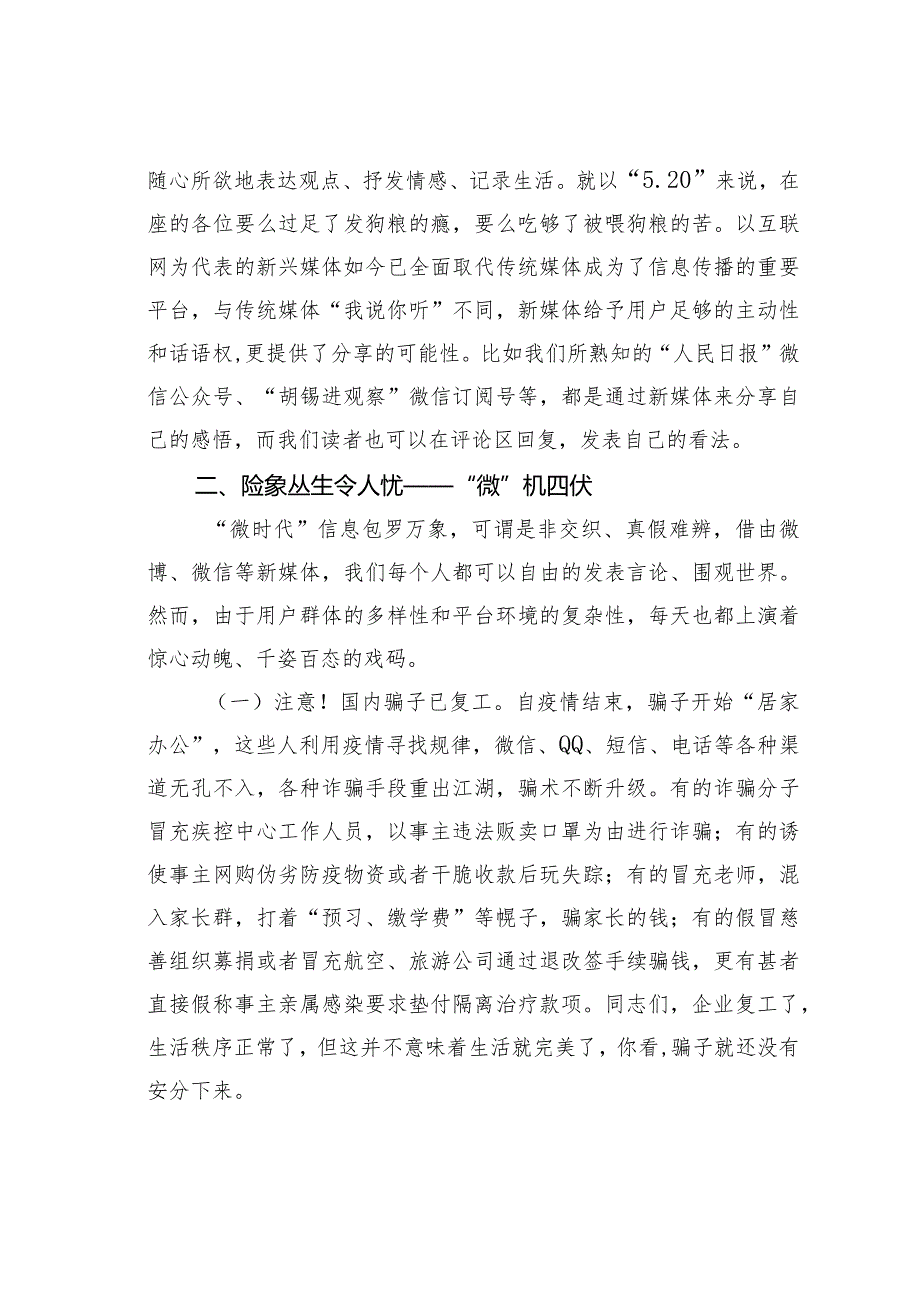 随心所欲地表达观点、抒发情感、记录生活。就以“5.20”来说，在座的各位要么过足了发狗粮的瘾，要么吃够了被喂狗粮的苦。以互联网为代表的新兴媒体如今已全面取代传统媒体成为了信息传播的重要平台，与传统媒体“我说你听”不同，新媒体给予用户足够的主动性和话语权,更提供了分享的可能性。比如我们所熟知的“人民日报”微信公众号、“胡锡进观察”微信订阅号等，都是通过新媒体来分享自己的感悟，而我们读者也可以在评论区回复，发表自己的看法。

二、险象丛生令人忧——“微”机四伏

“微时代”信息包罗万象，可谓是非交织、真假难辨，借由微博、微信等新媒体，我们每个人都可以自由的发表言论、围观世界。然而，由于用户群体的多样性和平台环境的复杂性，每天也都上演着惊心动魄、千姿百态的戏码。

（一）注意！国内骗子已复工。自疫情结束，骗子开始“居家办公”，这些人利用疫情寻找规律，微信、QQ、短信、电话等各种渠道无孔不入，各种诈骗手段重出江湖，骗术不断升级。有的诈骗分子冒充疾控中心工作人员，以事主违法贩卖口罩为由进行诈骗；有的诱使事主网购伪劣防疫物资或者干脆收款后玩失踪；有的冒充老师，混入家长群，打着“预习、缴学费”等幌子，骗家长的钱；有的假冒慈善组织募捐或者冒充航空、旅游公司通过退改签手续骗钱，更有甚者直接假称事主亲属感染要求垫付隔离治疗款项。同志们，企业复工了，生活秩序正常了，但这并不意味着生活就完美了，你看,骗子就还没有安分下来。